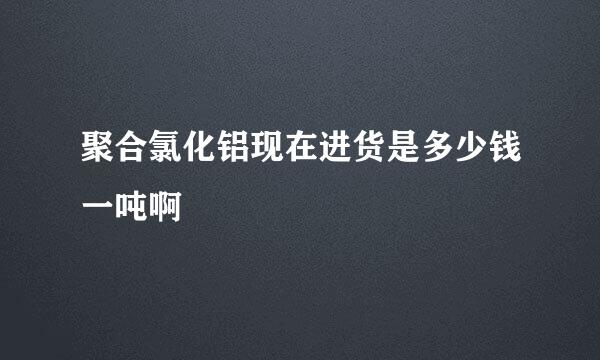 聚合氯化铝现在进货是多少钱一吨啊